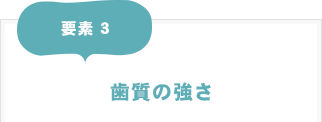 要素 3

歯質の強さ